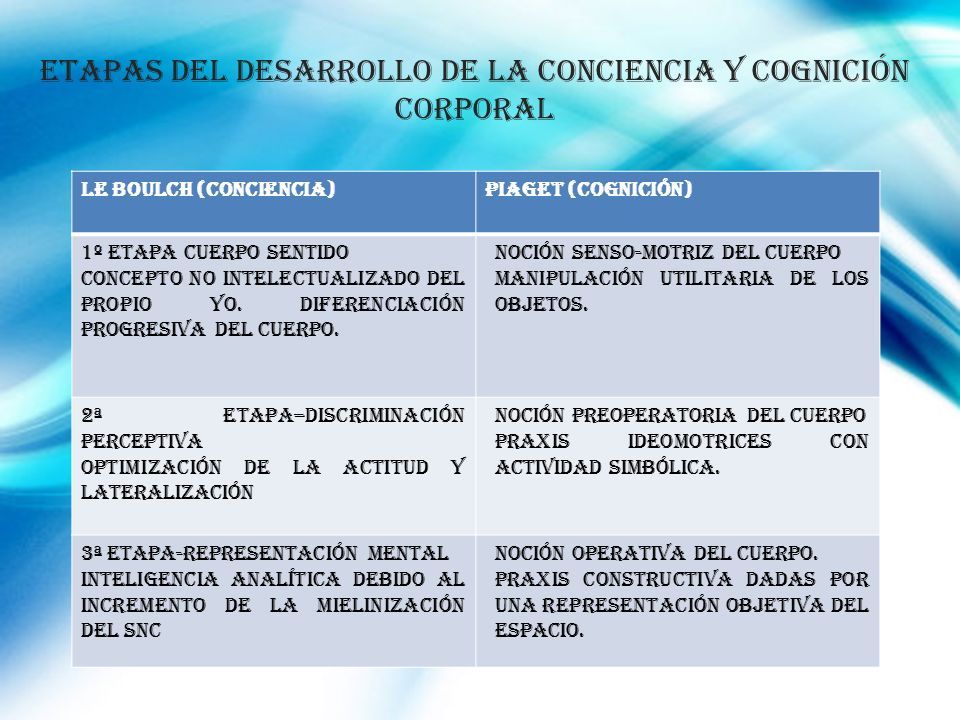 ETAPAS DEL DESARROLLO DE LA CONCIENCIA Y COGNICIÓN CORPORAL

| LE BOULCH (CONCIENCIA) | PIAGET (COGNICIÓN) |
|---|---|
| 1º ETAPA CUERPO SENTIDO CONCEPTO NO INTELECTUALIZADO DEL PROPIO YO. DIFERENCIACIÓN PROGRESIVA DEL CUERPO. | NOCIÓN SENSO-MOTRIZ DEL CUERPO MANIPULACIÓN UTILITARIA DE LOS OBJETOS. |
| 2ª ETAPA=DISCRIMINACIÓN PERCEPTIVA OPTIMIZACIÓN DE LA ACTITUD Y LATERALIZACIÓN | NOCIÓN PREOPERATORIA DEL CUERPO PRAXIS IDEOMOTRICES CON ACTIVIDAD SIMBÓLICA. |
| 3ª ETAPA-REPRESENTACIÓN MENTAL INTELIGENCIA ANALÍTICA DEBIDO AL INCREMENTO DE LA MIELINIZACIÓN DEL SNC | NOCIÓN OPERATIVA DEL CUERPO. PRAXIS CONSTRUCTIVA DADAS POR UNA REPRESENTACIÓN OBJETIVA DEL ESPACIO. |